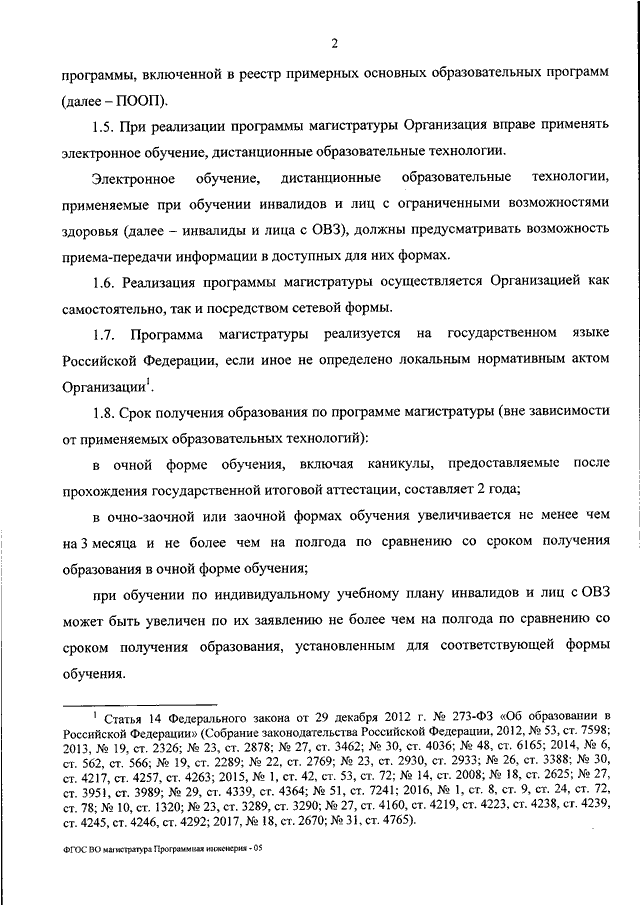 2

программы, включенной в реестр примерных основных образовательных программ (далее – ПООП).

1.5. При реализации программы магистратуры Организация вправе применять электронное обучение, дистанционные образовательные технологии.

Электронное обучение, дистанционные образовательные технологии, применяемые при обучении инвалидов и лиц с ограниченными возможностями здоровья (далее – инвалиды и лица с ОВЗ), должны предусматривать возможность приема-передачи информации в доступных для них формах.

1.6. Реализация программы магистратуры осуществляется Организацией как самостоятельно, так и посредством сетевой формы.

1.7. Программа магистратуры реализуется на государственном языке Российской Федерации, если иное не определено локальным нормативным актом Организации$^1$.

1.8. Срок получения образования по программе магистратуры (вне зависимости от применяемых образовательных технологий):

в очной форме обучения, включая каникулы, предоставляемые после прохождения государственной итоговой аттестации, составляет 2 года;

в очно-заочной или заочной формах обучения увеличивается не менее чем на 3 месяца и не более чем на полгода по сравнению со сроком получения образования в очной форме обучения;

при обучении по индивидуальному учебному плану инвалидов и лиц с ОВЗ может быть увеличен по их заявлению не более чем на полгода по сравнению со сроком получения образования, установленным для соответствующей формы обучения.

$^1$ Статья 14 Федерального закона от 29 декабря 2012 г. № 273-ФЗ «Об образовании в Российской Федерации» (Собрание законодательства Российской Федерации, 2012, № 53, ст. 7598; 2013, № 19, ст. 2326; № 23, ст. 2878; № 27, ст. 3462; № 30, ст. 4036; № 48, ст. 6165; 2014, № 6, ст. 562, ст. 566; № 19, ст. 2289; № 22, ст. 2769; № 23, ст. 2930, ст. 2933; № 26, ст. 3388; № 30, ст. 4217, ст. 4257, ст. 4263; 2015, № 1, ст. 42, ст. 53, ст. 72; № 14, ст. 2008; № 18, ст. 2625; № 27, ст. 3951, ст. 3989; № 29, ст. 4339, ст. 4364; № 51, ст. 7241; 2016, № 1, ст. 8, ст. 9, ст. 24, ст. 72, ст. 78; № 10, ст. 1320; № 23, ст. 3289, ст. 3290; № 27, ст. 4160, ст. 4219, ст. 4223, ст. 4238, ст. 4239, ст. 4245, ст. 4246, ст. 4292; 2017, № 18, ст. 2670; № 31, ст. 4765).

ФГОС ВО магистратура Программная инженерия - 05